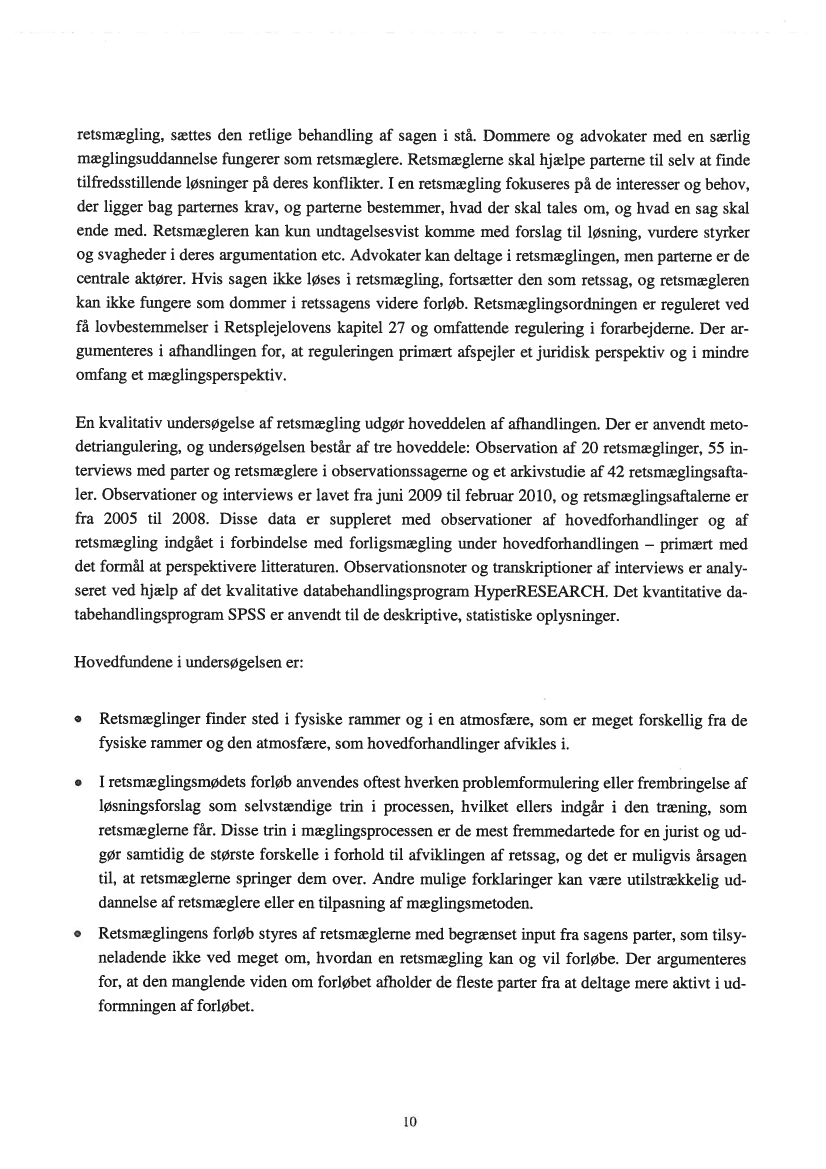 retsmægling, sættes den retlige behandling af sagen i stå. Dommere og advokater med en særlig mæglingsuddannelse fungerer som retsmæglere. Retsmæglerne skal hjælpe parterne til selv at finde tilfredsstillende løsninger på deres konflikter. I en retsmægling fokuseres på de interesser og behov, der ligger bag parternes krav, og parterne bestemmer, hvad der skal tales om, og hvad en sag skal ende med. Retsmægleren kan kun undtagelsesvist komme med forslag til løsning, vurdere styrker og svagheder i deres argumentation etc. Advokater kan deltage i retsmæglingen, men parterne er de centrale aktører. Hvis sagen ikke løses i retsmægling, fortsætter den som retssag, og retsmægleren kan ikke fungere som dommer i retssagens videre forløb. Retsmæglingsordningen er reguleret ved få lovbestemmelser i Retsplejelovens kapitel 27 og omfattende regulering i forarbejderne. Der argumenteres i afhandlingen for, at reguleringen primært afspejler et juridisk perspektiv og i mindre omfang et mæglingsperspektiv.

En kvalitativ undersøgelse af retsmægling udgør hoveddelen af afhandlingen. Der er anvendt metodetriangulering, og undersøgelsen består af tre hoveddele: Observation af 20 retsmæglinger, 55 interviews med parter og retsmæglere i observationssagerne og et arkivstudie af 42 retsmæglingsaftaler. Observationer og interviews er lavet fra juni 2009 til februar 2010, og retsmæglingsaftalerne er fra 2005 til 2008. Disse data er suppleret med observationer af hovedforhandlinger og af retsmægling indgået i forbindelse med forligsmægling under hovedforhandlingen – primært med det formål at perspektivere litteraturen. Observationsnoter og transkriptioner af interviews er analyseret ved hjælp af det kvalitative databehandlingsprogram HyperRESEARCH. Det kvantitative databehandlingsprogram SPSS er anvendt til de deskriptive, statistiske oplysninger.

Hovedfundene i undersøgelsen er:

• Retsmæglinger finder sted i fysiske rammer og i en atmosfære, som er meget forskellig fra de fysiske rammer og den atmosfære, som hovedforhandlinger afvikles i.

• I retsmæglingsmødets forløb anvendes oftest hverken problemformulering eller frembringelse af løsningsforslag som selvstændige trin i processen, hvilket ellers indgår i den træning, som retsmæglerne får. Disse trin i mæglingsprocessen er de mest fremmedartede for en jurist og udgør samtidig de største forskelle i forhold til afviklingen af retssag, og det er muligvis årsagen til, at retsmæglerne springer dem over. Andre mulige forklaringer kan være utilstrækkelig uddannelse af retsmæglere eller en tilpasning af mæglingsmetoden.

• Retsmæglingens forløb styres af retsmæglerne med begrænset input fra sagens parter, som tilsyneladende ikke ved meget om, hvordan en retsmægling kan og vil forløbe. Der argumenteres for, at den manglende viden om forløbet afholder de fleste parter fra at deltage mere aktivt i udformningen af forløbet.

10